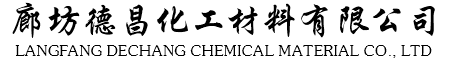 廊坊德昌化工材料有限公司
LANGFANG DECHANG CHEMICAL MATERIAL CO., LTD